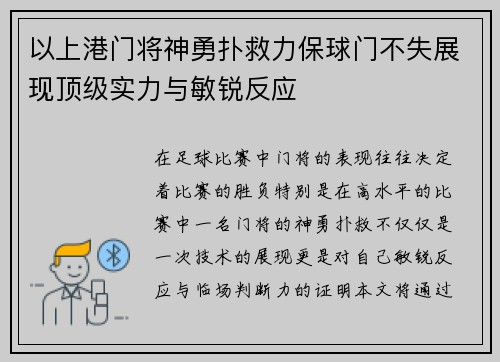 以上港门将神勇扑救力保球门不失展现顶级实力与敏锐反应

在足球比赛中门将的表现往往决定着比赛的胜负特别是在高水平的比赛中一名门将的神勇扑救不仅仅是一次技术的展现更是对自己敏锐反应与临场判断力的证明本文将通过